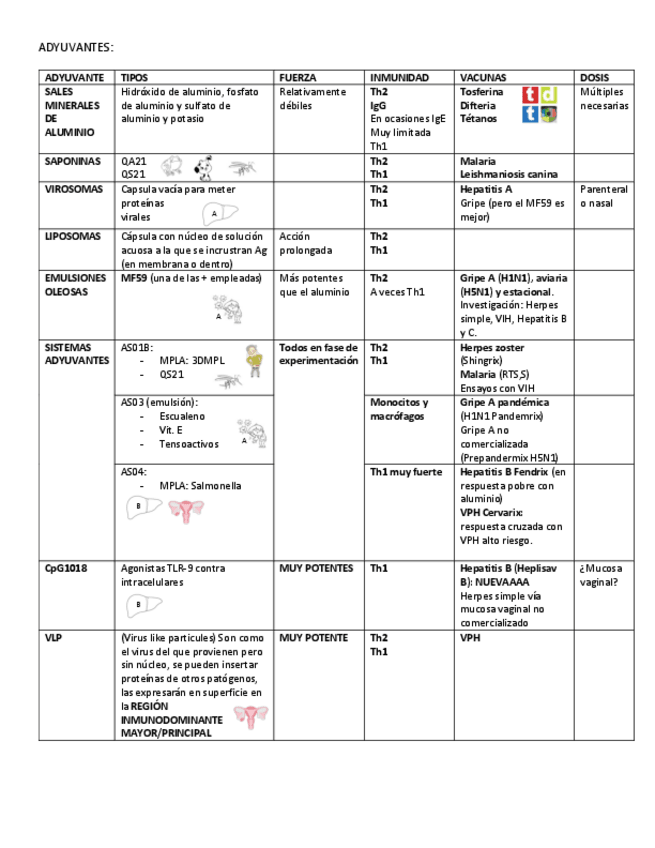 ADYUVANTES:

| ADYUVANTE | TIPOS | FUERZA | INMUNIDAD | VACUNAS | DOSIS |
|---|---|---|---|---|---|
| SALES MINERALES DE ALUMINIO | Hidróxido de aluminio, fosfato de aluminio y sulfato de aluminio y potasio | Relativamente débiles | Th2 IgG En ocasiones IgE Muy limitada Th1 | Tosferina Difteria Tétanos td t | Múltiples necesarias |
| SAPONINAS | QA21 QS21 | | Th2 Th1 | Malaria Leishmaniosis canina | |
| VIROSOMAS | Capsula vacía para meter proteínas virales A | | Th2 Th1 | Hepatitis A Gripe (pero el MF59 es mejor) | Parenteral o nasal |
| LIPOSOMAS | Cápsula con núcleo de solución acuosa a la que se incrustran Ag (en membrana o dentro) | Acción prolongada | Th2 Th1 | | |
| EMULSIONES OLEOSAS | MF59 (una de las + empleadas) A | Más potentes que el aluminio | Th2 A veces Th1 | Gripe A (H1N1), aviaria (H5N1) y estacional. Investigación: Herpes simple, VIH, Hepatitis B y C. | |
| SISTEMAS ADYUVANTES | AS01B: - MPLA: 3DMPL - QS21 | Todos en fase de experimentación | Th2 Th1 | Herpes zoster (Shingrix) Malaria (RTS,S) Ensayos con VIH | |
| | AS03 (emulsión): - Escualeno - Vit. E - Tensoactivos A | | Monocitos y macrófagos | Gripe A pandémica (H1N1 Pandemrix) Gripe A no comercializada (Prepandermix H5N1) | |
| | AS04: - MPLA: Salmonella B | | Th1 muy fuerte | Hepatitis B Fendrix (en respuesta pobre con aluminio) VPH Cervarix: respuesta cruzada con VPH alto riesgo. | |
| CpG1018 | Agonistas TLR-9 contra intracelulares B | MUY POTENTES | Th1 | Hepatitis B (Heplisav B): NUEVAAAA Herpes simple vía mucosa vaginal no comercializado | ¿Mucosa vaginal? |
| VLP | (Virus like particules) Son como el virus del que provienen pero sin núcleo, se pueden insertar proteínas de otros patógenos, las expresarán en superficie en la REGIÓN INMUNODOMINANTE MAYOR/PRINCIPAL | MUY POTENTE | Th2 Th1 | VPH | |